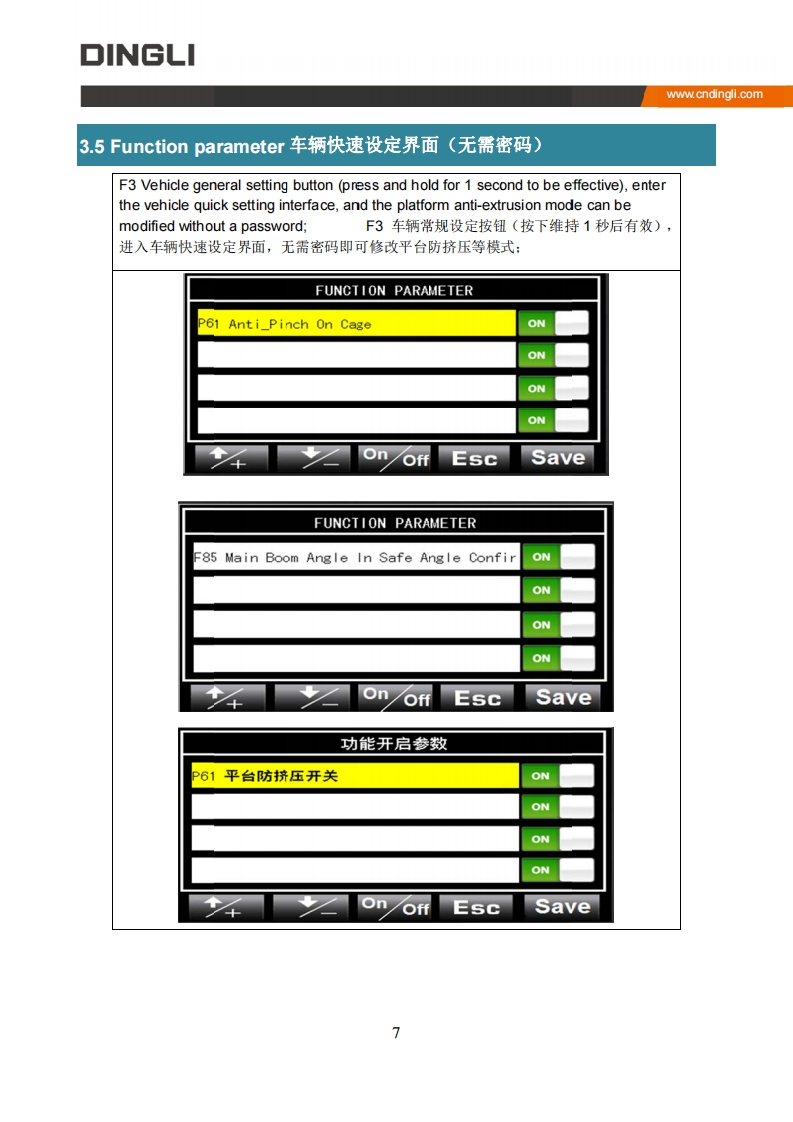 DINGLI

www.cndingli.com

3.5 Function parameter 车辆快速设定界面（无需密码）

F3 Vehicle general setting button (press and hold for 1 second to be effective), enter the vehicle quick setting interface, and the platform anti-extrusion mode can be modified without a password; F3 车辆常规设定按钮（按下维持 1 秒后有效），进入车辆快速设定界面，无需密码即可修改平台防挤压等模式；

FUNCTION PARAMETER

P61 Anti_Pinch On Cage ON

ON

ON

ON

+ − On/Off Esc Save

FUNCTION PARAMETER

F85 Main Boom Angle In Safe Angle Confir ON

ON

ON

ON

+ − On/Off Esc Save

功能开启参数

P61 平台防挤压开关 ON

ON

ON

ON

+ − On/Off Esc Save

7